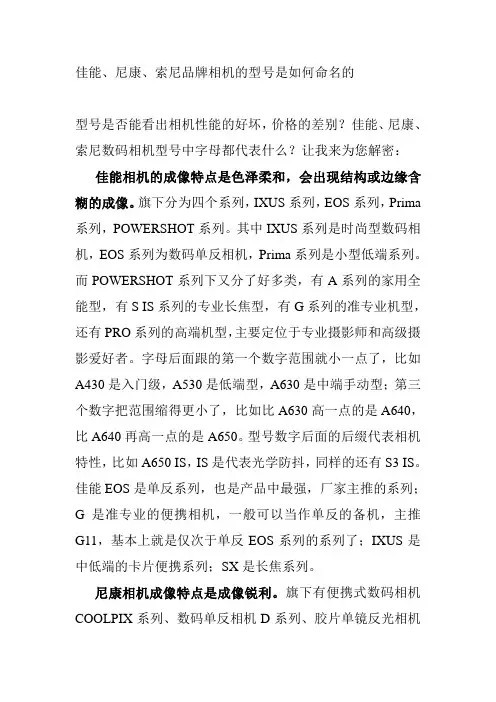 佳能、尼康、索尼品牌相机的型号是如何命名的

型号是否能看出相机性能的好坏，价格的差别？佳能、尼康、索尼数码相机型号中字母都代表什么？让我来为您解密：

佳能相机的成像特点是色泽柔和，会出现结构或边缘含糊的成像。旗下分为四个系列，IXUS 系列，EOS 系列，Prima 系列，POWERSHOT 系列。其中 IXUS 系列是时尚型数码相机，EOS 系列为数码单反相机，Prima 系列是小型低端系列。而 POWERSHOT 系列下又分了好多类，有 A 系列的家用全能型，有 S IS 系列的专业长焦型，有 G 系列的准专业机型，还有 PRO 系列的高端机型，主要定位于专业摄影师和高级摄影爱好者。字母后面跟的第一个数字范围就小一点了，比如 A430 是入门级，A530 是低端型，A630 是中端手动型；第三个数字把范围缩得更小了，比如比 A630 高一点的是 A640，比 A640 再高一点的是 A650。型号数字后面的后缀代表相机特性，比如 A650 IS，IS 是代表光学防抖，同样的还有 S3 IS。佳能 EOS 是单反系列，也是产品中最强，厂家主推的系列；G 是准专业的便携相机，一般可以当作单反的备机，主推 G11，基本上就是仅次于单反 EOS 系列的系列了；IXUS 是中低端的卡片便携系列；SX 是长焦系列。

尼康相机成像特点是成像锐利。旗下有便携式数码相机 COOLPIX 系列、数码单反相机 D 系列、胶片单镜反光相机